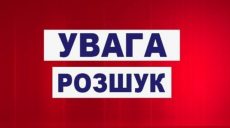 УВАГА
РОЗШУК